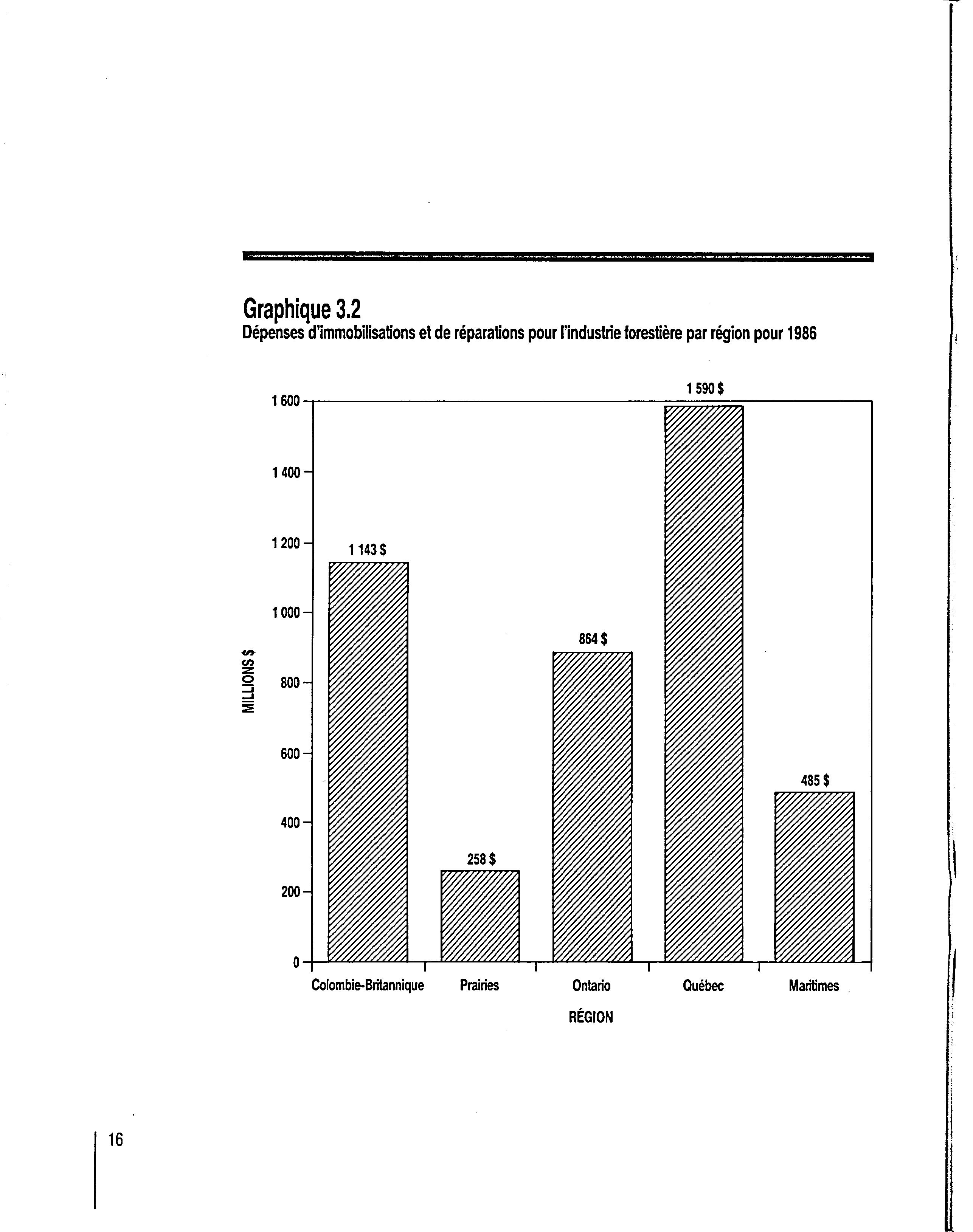 Graphique 3.2
Dépenses d'immobilisations et de réparations pour l'industrie forestière par région pour 1986

MILLIONS $

1 600
1 400
1 200
1 000
800
600
400
200
0

1 143 $
258 $
864 $
1 590 $
485 $

Colombie-Britannique
Prairies
Ontario
Québec
Maritimes

RÉGION

16